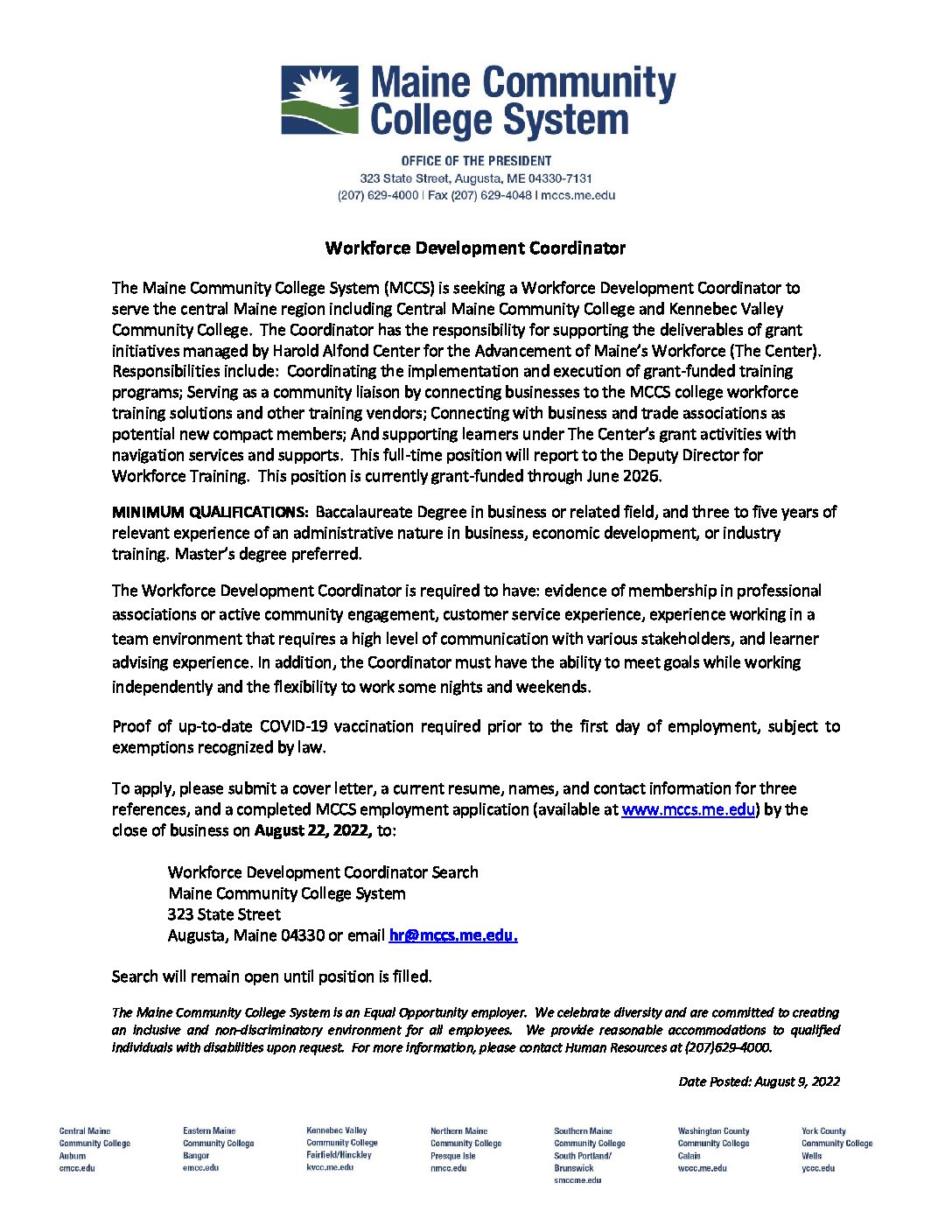 Maine Community College System

OFFICE OF THE PRESIDENT
323 State Street, Augusta, ME 04330-7131
(207) 629-4000 | Fax (207) 629-4048 | mccs.me.edu

Workforce Development Coordinator

The Maine Community College System (MCCS) is seeking a Workforce Development Coordinator to serve the central Maine region including Central Maine Community College and Kennebec Valley Community College. The Coordinator has the responsibility for supporting the deliverables of grant initiatives managed by Harold Alfond Center for the Advancement of Maine's Workforce (The Center). Responsibilities include: Coordinating the implementation and execution of grant-funded training programs; Serving as a community liaison by connecting businesses to the MCCS college workforce training solutions and other training vendors; Connecting with business and trade associations as potential new compact members; And supporting learners under The Center's grant activities with navigation services and supports. This full-time position will report to the Deputy Director for Workforce Training. This position is currently grant-funded through June 2026.

MINIMUM QUALIFICATIONS: Baccalaureate Degree in business or related field, and three to five years of relevant experience of an administrative nature in business, economic development, or industry training. Master's degree preferred.

The Workforce Development Coordinator is required to have: evidence of membership in professional associations or active community engagement, customer service experience, experience working in a team environment that requires a high level of communication with various stakeholders, and learner advising experience. In addition, the Coordinator must have the ability to meet goals while working independently and the flexibility to work some nights and weekends.

Proof of up-to-date COVID-19 vaccination required prior to the first day of employment, subject to exemptions recognized by law.

To apply, please submit a cover letter, a current resume, names, and contact information for three references, and a completed MCCS employment application (available at www.mccs.me.edu) by the close of business on August 22, 2022, to:

Workforce Development Coordinator Search
Maine Community College System
323 State Street
Augusta, Maine 04330 or email hr@mccs.me.edu.

Search will remain open until position is filled.

The Maine Community College System is an Equal Opportunity employer. We celebrate diversity and are committed to creating an inclusive and non-discriminatory environment for all employees. We provide reasonable accommodations to qualified individuals with disabilities upon request. For more information, please contact Human Resources at (207)629-4000.

Date Posted: August 9, 2022

Central Maine Community College Auburn cmcc.edu

Eastern Maine Community College Bangor emcc.edu

Kennebec Valley Community College Fairfield/Hinckley kvcc.me.edu

Northern Maine Community College Presque Isle nmcc.edu

Southern Maine Community College South Portland/ Brunswick smccme.edu

Washington County Community College Calais wccc.me.edu

York County Community College Wells yccc.edu